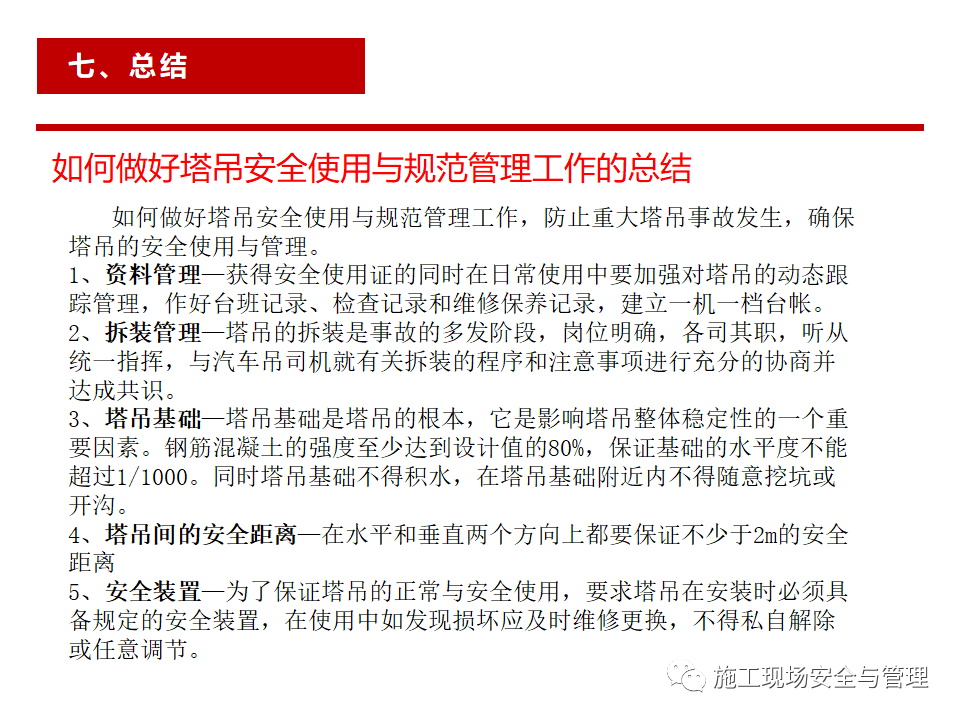 七、总结

如何做好塔吊安全使用与规范管理工作的总结

如何做好塔吊安全使用与规范管理工作，防止重大塔吊事故发生，确保塔吊的安全使用与管理。
1、资料管理—获得安全使用证的同时在日常使用中要加强对塔吊的动态跟踪管理，作好台班记录、检查记录和维修保养记录，建立一机一档台帐。
2、拆装管理—塔吊的拆装是事故的多发阶段，岗位明确，各司其职，听从统一指挥，与汽车吊司机就有关拆装的程序和注意事项进行充分的协商并达成共识。
3、塔吊基础—塔吊基础是塔吊的根本，它是影响塔吊整体稳定性的一个重要因素。钢筋混凝土的强度至少达到设计值的80%，保证基础的水平度不能超过1/1000。同时塔吊基础不得积水，在塔吊基础附近内不得随意挖坑或开沟。
4、塔吊间的安全距离—在水平和垂直两个方向上都要保证不少于2m的安全距离
5、安全装置—为了保证塔吊的正常与安全使用，要求塔吊在安装时必须具备规定的安全装置，在使用中如发现损坏应及时维修更换，不得私自解除或任意调节。

施工现场安全与管理